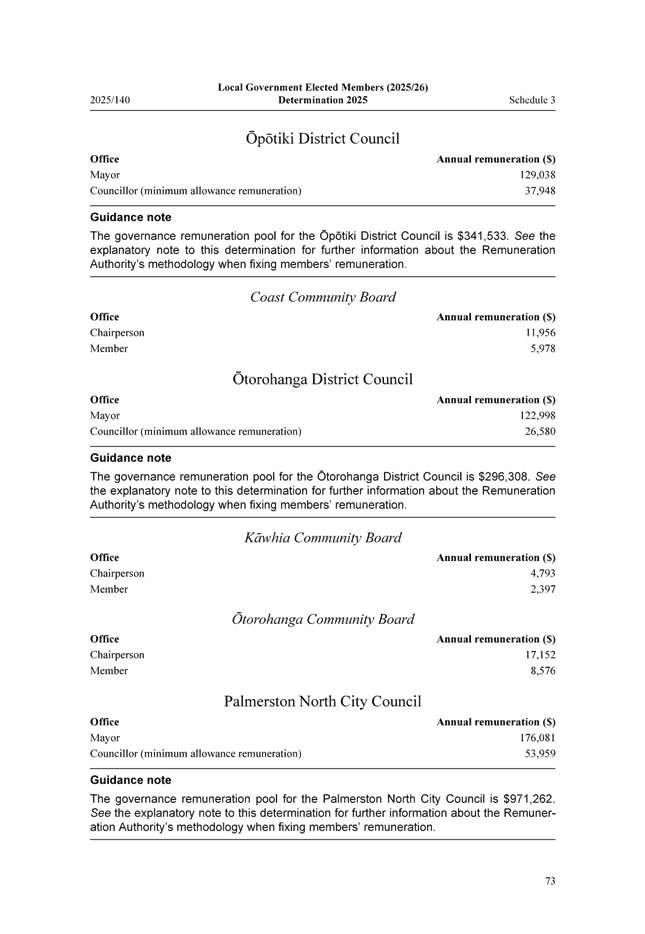 2025/140 Local Government Elected Members (2025/26) Determination 2025 Schedule 3

Ōpōtiki District Council

| Office | Annual remuneration ($) |
|---|---|
| Mayor | 129,038 |
| Councillor (minimum allowance remuneration) | 37,948 |

Guidance note

The governance remuneration pool for the Ōpōtiki District Council is $341,533. See the explanatory note to this determination for further information about the Remuneration Authority's methodology when fixing members' remuneration.

Coast Community Board

| Office | Annual remuneration ($) |
|---|---|
| Chairperson | 11,956 |
| Member | 5,978 |

Ōtorohanga District Council

| Office | Annual remuneration ($) |
|---|---|
| Mayor | 122,998 |
| Councillor (minimum allowance remuneration) | 26,580 |

Guidance note

The governance remuneration pool for the Ōtorohanga District Council is $296,308. See the explanatory note to this determination for further information about the Remuneration Authority's methodology when fixing members' remuneration.

Kāwhia Community Board

| Office | Annual remuneration ($) |
|---|---|
| Chairperson | 4,793 |
| Member | 2,397 |

Ōtorohanga Community Board

| Office | Annual remuneration ($) |
|---|---|
| Chairperson | 17,152 |
| Member | 8,576 |

Palmerston North City Council

| Office | Annual remuneration ($) |
|---|---|
| Mayor | 176,081 |
| Councillor (minimum allowance remuneration) | 53,959 |

Guidance note

The governance remuneration pool for the Palmerston North City Council is $971,262. See the explanatory note to this determination for further information about the Remuneration Authority's methodology when fixing members' remuneration.

73